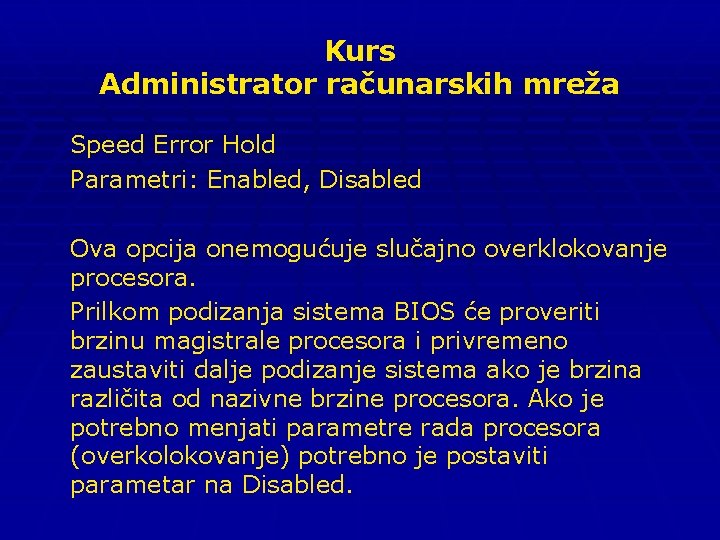 Kurs
Administrator računarskih mreža

Speed Error Hold
Parametri: Enabled, Disabled

Ova opcija onemogućuje slučajno overklokovanje procesora.

Prilkom podizanja sistema BIOS će proveriti brzinu magistrale procesora i privremeno zaustaviti dalje podizanje sistema ako je brzina različita od nazivne brzine procesora. Ako je potrebno menjati parametre rada procesora (overkolokovanje) potrebno je postaviti parametar na Disabled.